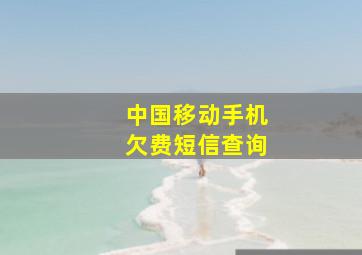 中国移动手机
欠费短信查询